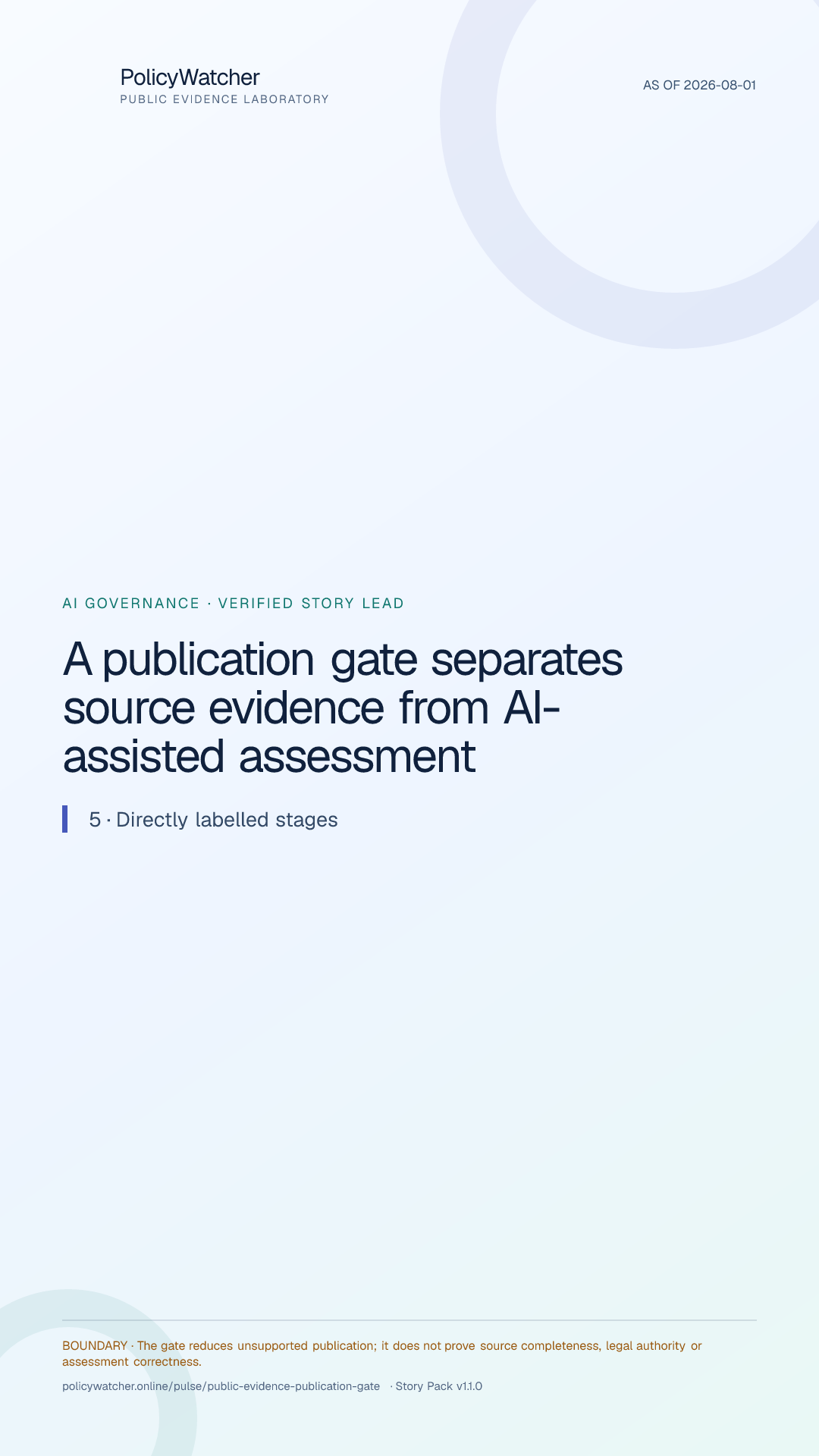 PolicyWatcher
PUBLIC EVIDENCE LABORATORY

AS OF 2026-08-01

AI GOVERNANCE · VERIFIED STORY LEAD

A publication gate separates source evidence from AI-assisted assessment

5 · Directly labelled stages

BOUNDARY · The gate reduces unsupported publication; it does not prove source completeness, legal authority or assessment correctness.

policywatcher.online/pulse/public-evidence-publication-gate · Story Pack v1.1.0